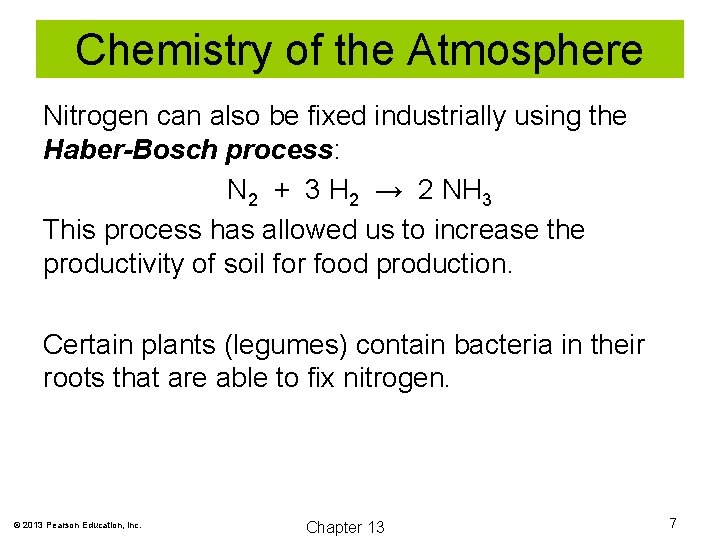 Chemistry of the Atmosphere

Nitrogen can also be fixed industrially using the Haber-Bosch process:

$N_2 + 3 H_2 \rightarrow 2 NH_3$

This process has allowed us to increase the productivity of soil for food production.

Certain plants (legumes) contain bacteria in their roots that are able to fix nitrogen.

© 2013 Pearson Education, Inc.

Chapter 13

7